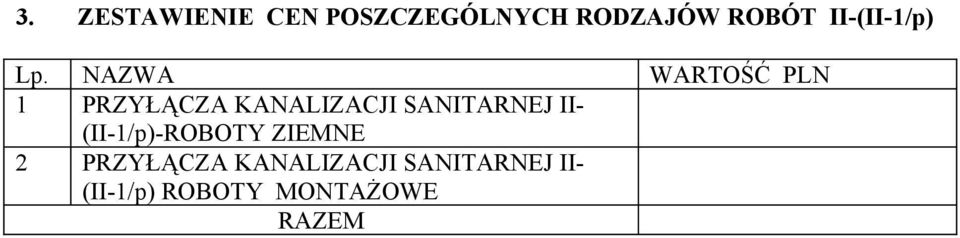 3. ZESTAWIENIE CEN POSZCZEGÓLNYCH RODZAJÓW ROBÓT II-(II-1/p)

| Lp. | NAZWA | WARTOŚĆ PLN |
|---|---|---|
| 1 | PRZYŁĄCZA KANALIZACJI SANITARNEJ II-(II-1/p)-ROBOTY ZIEMNE | |
| 2 | PRZYŁĄCZA KANALIZACJI SANITARNEJ II-(II-1/p) ROBOTY MONTAŻOWE | |
| | RAZEM | |